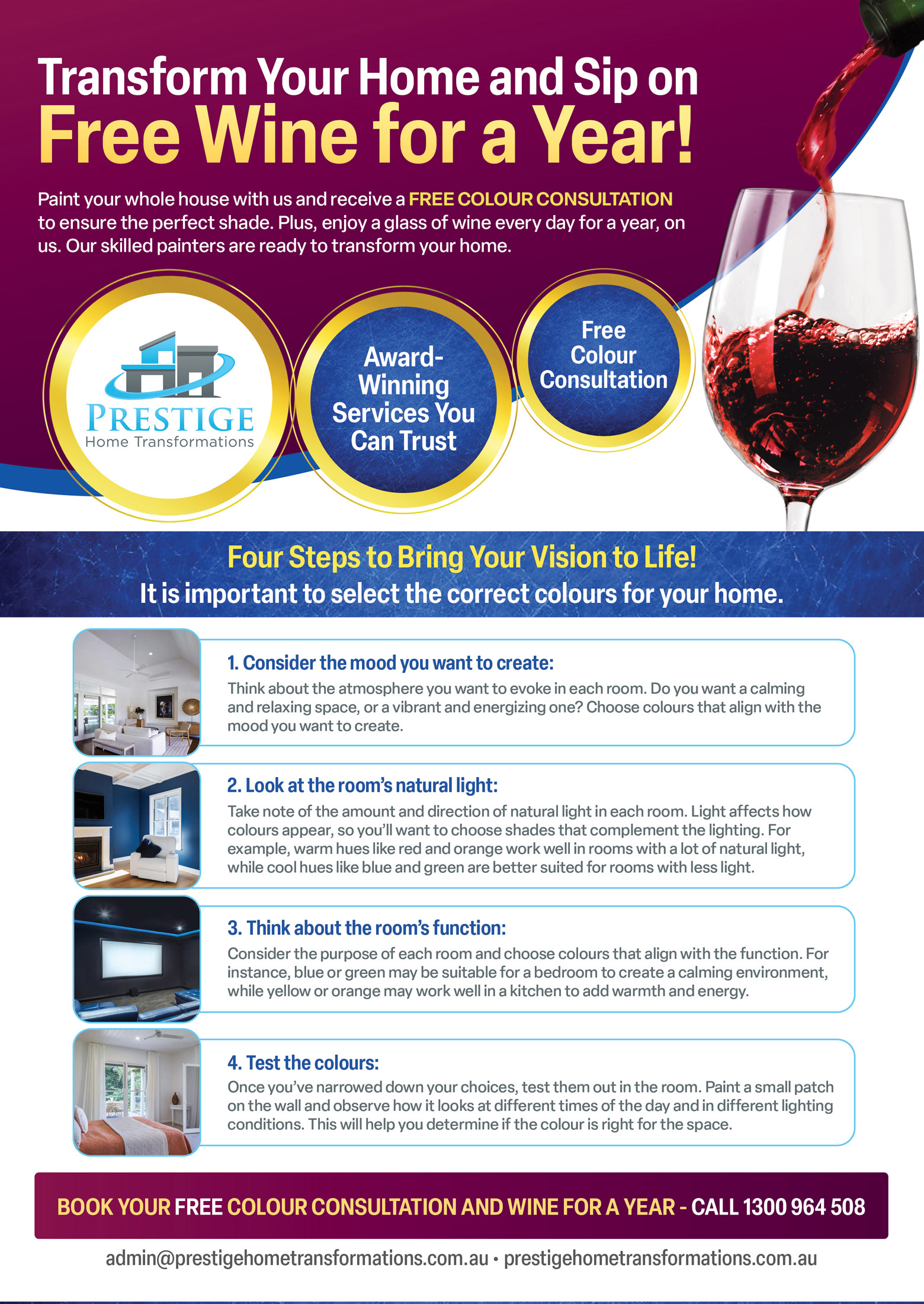 Transform Your Home and Sip on
Free Wine for a Year!

Paint your whole house with us and receive a FREE COLOUR CONSULTATION to ensure the perfect shade. Plus, enjoy a glass of wine every day for a year, on us. Our skilled painters are ready to transform your home.

PRESTIGE
Home Transformations

Award-Winning Services You Can Trust

Free Colour Consultation

Four Steps to Bring Your Vision to Life!
It is important to select the correct colours for your home.

1. Consider the mood you want to create:
Think about the atmosphere you want to evoke in each room. Do you want a calming and relaxing space, or a vibrant and energizing one? Choose colours that align with the mood you want to create.

2. Look at the room's natural light:
Take note of the amount and direction of natural light in each room. Light affects how colours appear, so you'll want to choose shades that complement the lighting. For example, warm hues like red and orange work well in rooms with a lot of natural light, while cool hues like blue and green are better suited for rooms with less light.

3. Think about the room's function:
Consider the purpose of each room and choose colours that align with the function. For instance, blue or green may be suitable for a bedroom to create a calming environment, while yellow or orange may work well in a kitchen to add warmth and energy.

4. Test the colours:
Once you've narrowed down your choices, test them out in the room. Paint a small patch on the wall and observe how it looks at different times of the day and in different lighting conditions. This will help you determine if the colour is right for the space.

BOOK YOUR FREE COLOUR CONSULTATION AND WINE FOR A YEAR - CALL 1300 964 508

admin@prestigehometransformations.com.au • prestigehometransformations.com.au